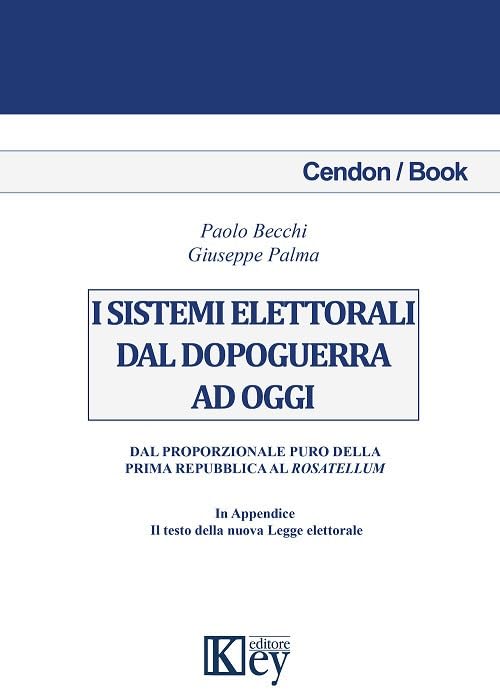 Cendon / Book

Paolo Becchi
Giuseppe Palma

I SISTEMI ELETTORALI
DAL DOPOGUERRA
AD OGGI

DAL PROPORZIONALE PURO DELLA
PRIMA REPUBBLICA AL ROSATELLUM

In Appendice
Il testo della nuova Legge elettorale

Key editore